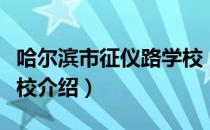 哈尔滨市征仪路学校

校介绍）